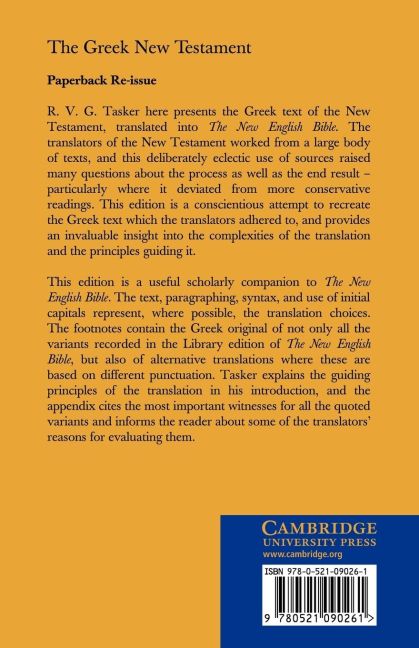 The Greek New Testament

Paperback Re-issue

R. V. G. Tasker here presents the Greek text of the New Testament, translated into The New English Bible. The translators of the New Testament worked from a large body of texts, and this deliberately eclectic use of sources raised many questions about the process as well as the end result – particularly where it deviated from more conservative readings. This edition is a conscientious attempt to recreate the Greek text which the translators adhered to, and provides an invaluable insight into the complexities of the translation and the principles guiding it.

This edition is a useful scholarly companion to The New English Bible. The text, paragraphing, syntax, and use of initial capitals represent, where possible, the translation choices. The footnotes contain the Greek original of not only all the variants recorded in the Library edition of The New English Bible, but also of alternative translations where these are based on different punctuation. Tasker explains the guiding principles of the translation in his introduction, and the appendix cites the most important witnesses for all the quoted variants and informs the reader about some of the translators' reasons for evaluating them.

CAMBRIDGE
UNIVERSITY PRESS
www.cambridge.org

ISBN 978-0-521-09026-1

9 780521 090261 >